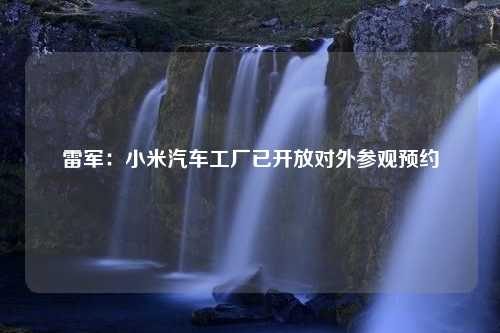 雷军：小米汽车工厂已开放对外参观预约